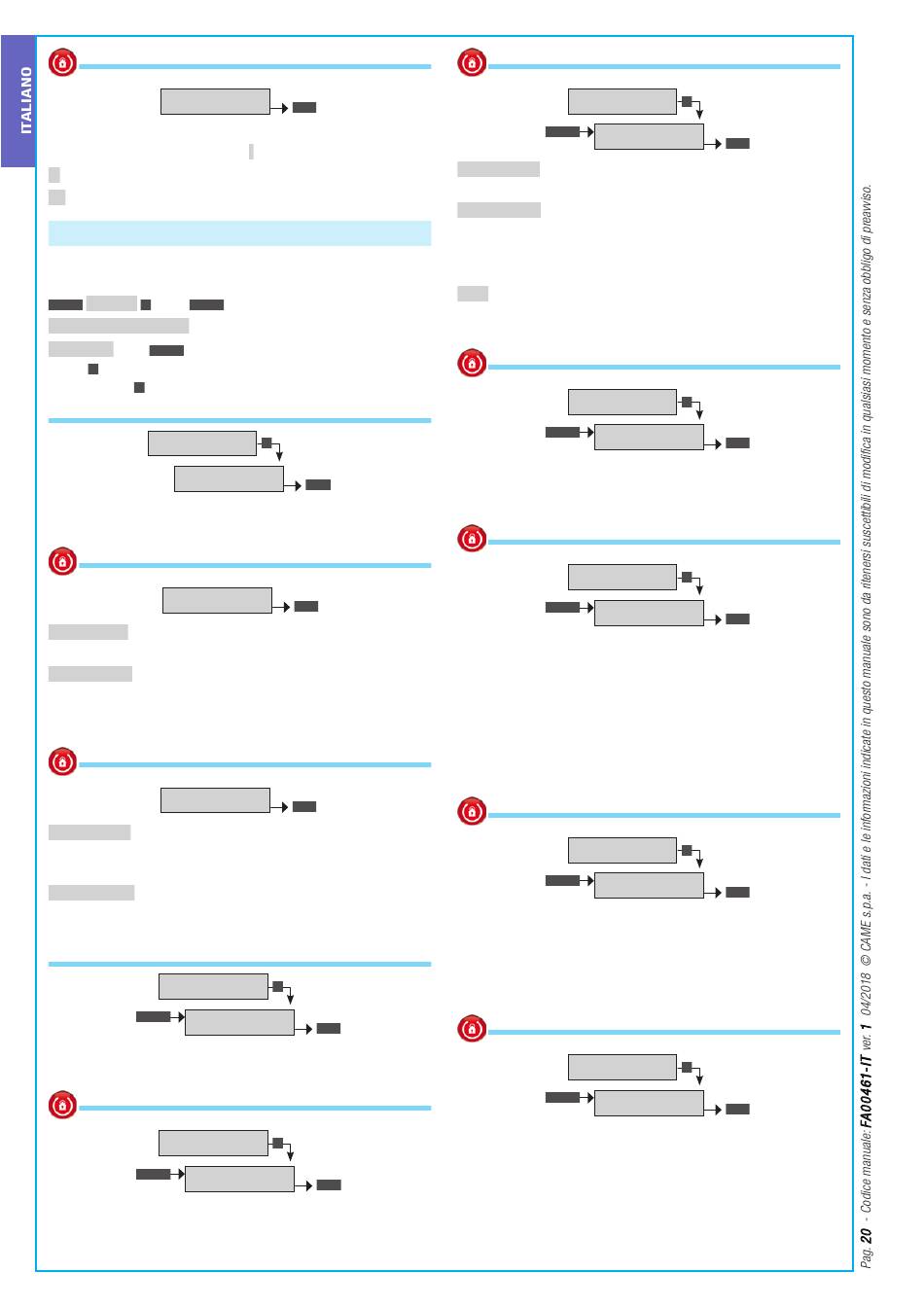 ITALIANO

Pag. 20 - Codice manuale: FA00461-IT ver. 1 04/2018 © CAME s.p.a. - I dati e le informazioni indicate in questo manuale sono da ritenersi suscettibili di modifica in qualsiasi momento e senza obbligo di preavviso.